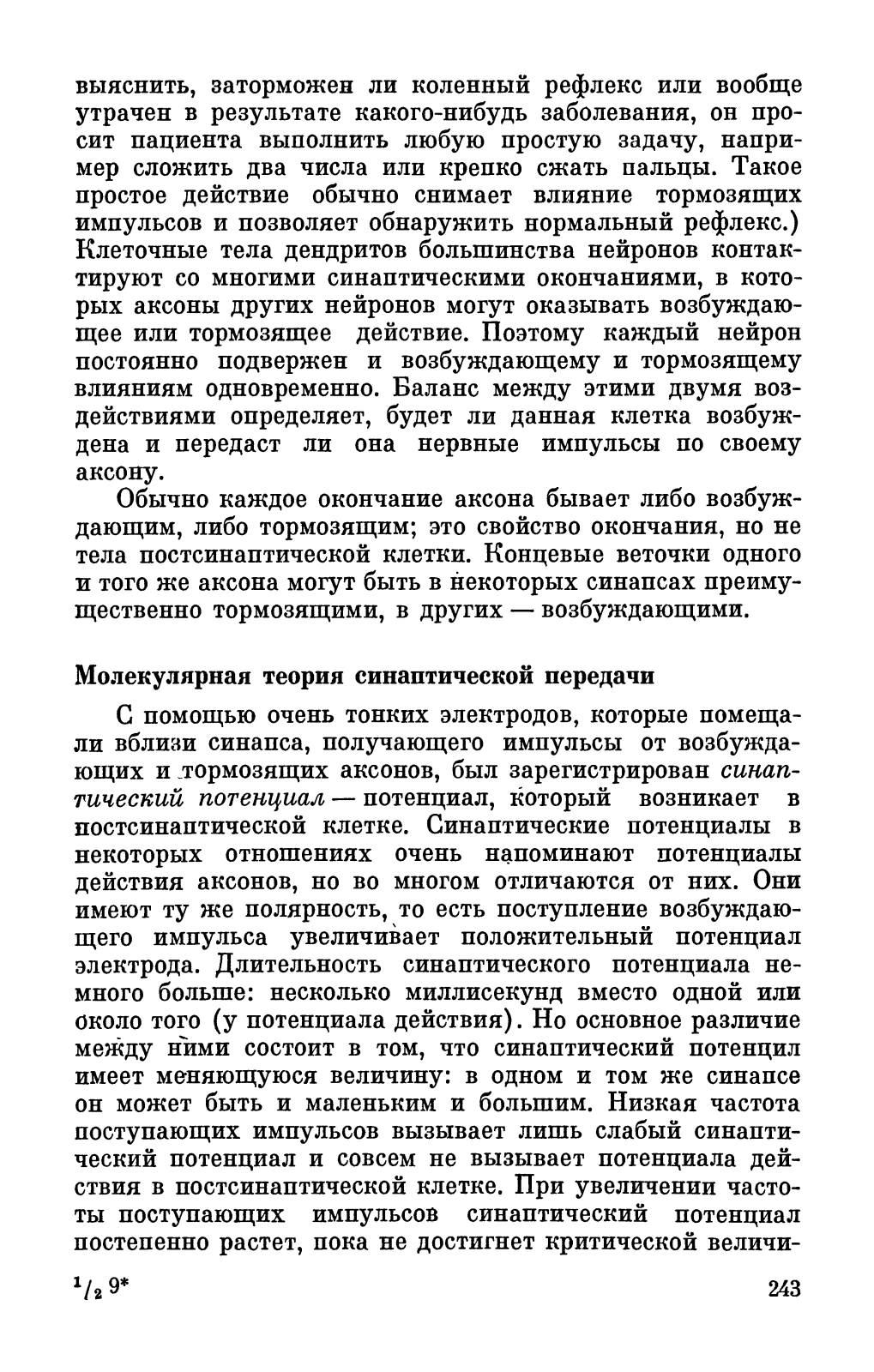 выяснить, заторможен ли коленный рефлекс или вообще утрачен в результате какого-нибудь заболевания, он просит пациента выполнить любую простую задачу, например сложить два числа или крепко сжать пальцы. Такое простое действие обычно снимает влияние тормозящих импульсов и позволяет обнаружить нормальный рефлекс.) Клеточные тела дендритов большинства нейронов контактируют со многими синаптическими окончаниями, в которых аксоны других нейронов могут оказывать возбуждающее или тормозящее действие. Поэтому каждый нейрон постоянно подвержен и возбуждающему и тормозящему влияниям одновременно. Баланс между этими двумя воздействиями определяет, будет ли данная клетка возбуждена и передаст ли она нервные импульсы по своему аксону.

Обычно каждое окончание аксона бывает либо возбуждающим, либо тормозящим; это свойство окончания, но не тела постсинаптической клетки. Концевые веточки одного и того же аксона могут быть в некоторых синапсах преимущественно тормозящими, в других — возбуждающими.

Молекулярная теория синаптической передачи

С помощью очень тонких электродов, которые помещали вблизи синапса, получающего импульсы от возбуждающих и тормозящих аксонов, был зарегистрирован синаптический потенциал — потенциал, который возникает в постсинаптической клетке. Синаптические потенциалы в некоторых отношениях очень напоминают потенциалы действия аксонов, но во многом отличаются от них. Они имеют ту же полярность, то есть поступление возбуждающего импульса увеличивает положительный потенциал электрода. Длительность синаптического потенциала немного больше: несколько миллисекунд вместо одной или около того (у потенциала действия). Но основное различие между ними состоит в том, что синаптический потенцил имеет меняющуюся величину: в одном и том же синапсе он может быть и маленьким и большим. Низкая частота поступающих импульсов вызывает лишь слабый синаптический потенциал и совсем не вызывает потенциала действия в постсинаптической клетке. При увеличении частоты поступающих импульсов синаптический потенциал постепенно растет, пока не достигнет критической величи-

$^1/_2$ 9*

243